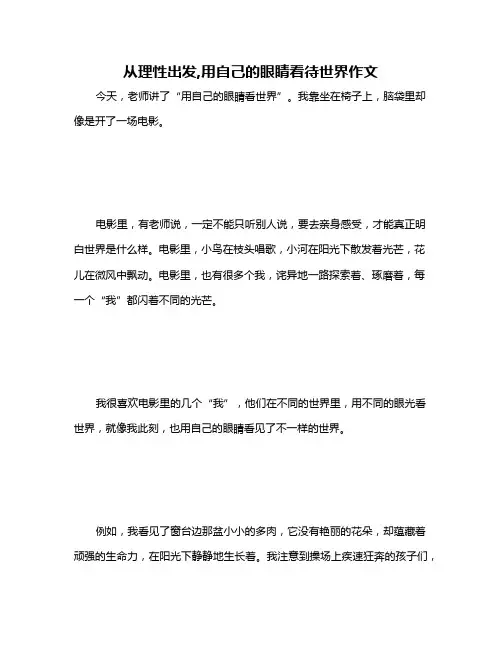 从理性出发,用自己的眼睛看待世界作文

今天，老师讲了“用自己的眼睛看世界”。我靠坐在椅子上，脑袋里却像是开了一场电影。

电影里，有老师说，一定不能只听别人说，要去亲身感受，才能真正明白世界是什么样。电影里，小鸟在枝头唱歌，小河在阳光下散发着光芒，花儿在微风中飘动。电影里，也有很多个我，诧异地一路探索着、琢磨着，每一个“我”都闪着不同的光芒。

我很喜欢电影里的几个“我”，他们在不同的世界里，用不同的眼光看世界，就像我此刻，也用自己的眼睛看见了不一样的世界。

例如，我看见了窗台边那盆小小的多肉，它没有艳丽的花朵，却蕴藏着顽强的生命力，在阳光下静静地生长着。我注意到操场上疾速狂奔的孩子们，